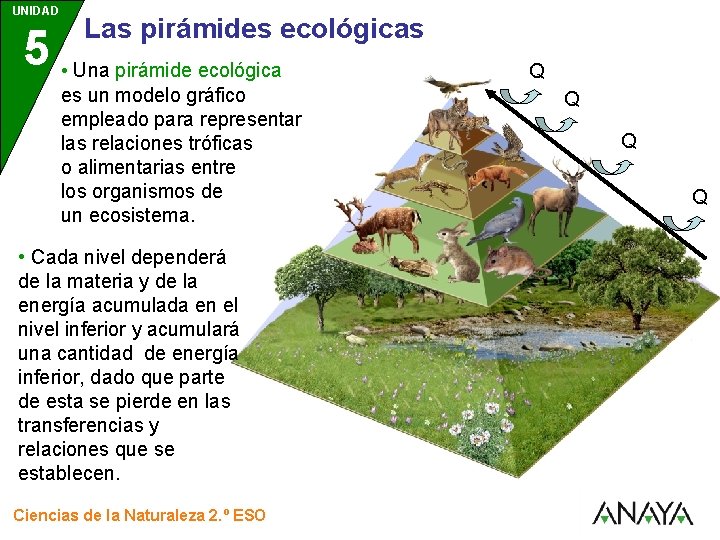 UNIDAD
5
Las pirámides ecológicas

• Una pirámide ecológica es un modelo gráfico empleado para representar las relaciones tróficas o alimentarias entre los organismos de un ecosistema.

• Cada nivel dependerá de la materia y de la energía acumulada en el nivel inferior y acumulará una cantidad de energía inferior, dado que parte de esta se pierde en las transferencias y relaciones que se establecen.

Q
Q
Q
Q

Ciencias de la Naturaleza 2.º ESO
ANAYA